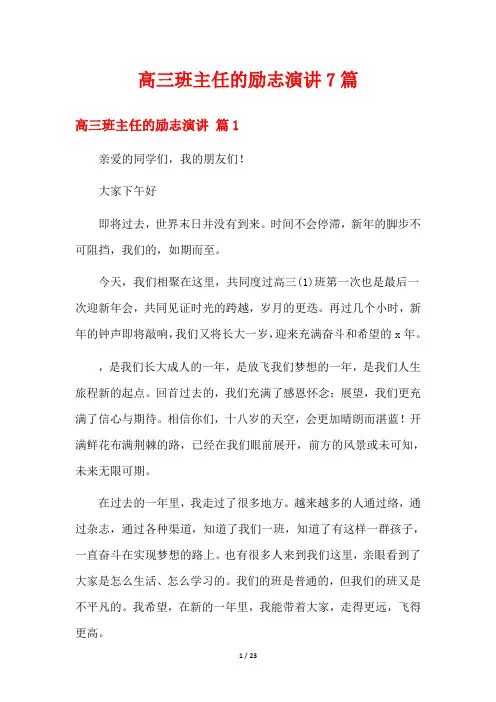 高三班主任的励志演讲7篇

高三班主任的励志演讲 篇1

亲爱的同学们，我的朋友们！

大家下午好

即将过去，世界末日并没有到来。时间不会停滞，新年的脚步不可阻挡，我们的，如期而至。

今天，我们相聚在这里，共同度过高三(1)班第一次也是最后一次迎新年会，共同见证时光的跨越，岁月的更迭。再过几个小时，新年的钟声即将敲响，我们又将长大一岁，迎来充满奋斗和希望的x年。

，是我们长大成人的一年，是放飞我们梦想的一年，是我们人生旅程新的起点。回首过去的，我们充满了感恩怀念；展望，我们更充满了信心与期待。相信你们，十八岁的天空，会更加晴朗而湛蓝！开满鲜花布满荆棘的路，已经在我们眼前展开，前方的风景或未可知，未来无限可期。

在过去的一年里，我走过了很多地方。越来越多的人通过络，通过杂志，通过各种渠道，知道了我们一班，知道了有这样一群孩子，一直奋斗在实现梦想的路上。也有很多人来到我们这里，亲眼看到了大家是怎么生活、怎么学习的。我们的班是普通的，但我们的班又是不平凡的。我希望，在新的一年里，我能带着大家，走得更远，飞得更高。

1 / 23